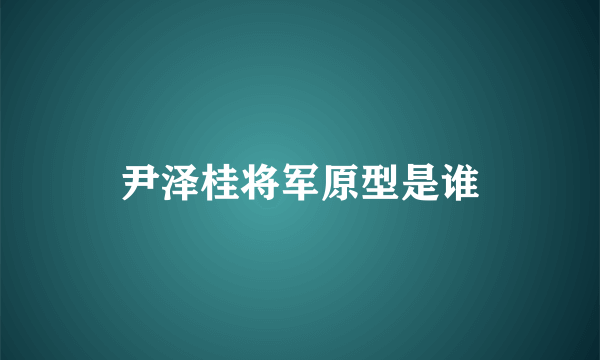 尹泽桂将军原型是谁